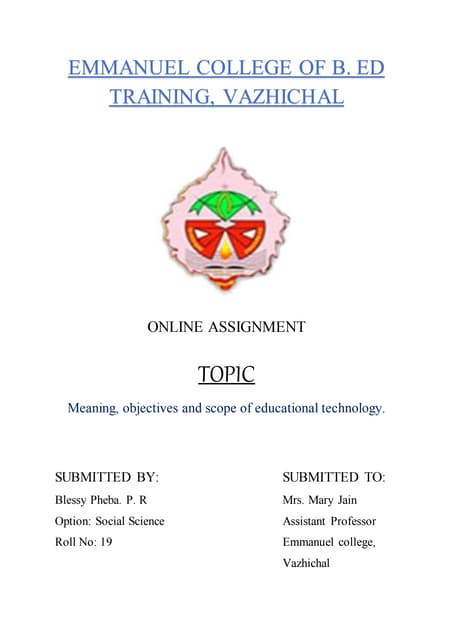 EMMANUEL COLLEGE OF B. ED TRAINING, VAZHICHAL

ONLINE ASSIGNMENT

TOPIC

Meaning, objectives and scope of educational technology.

SUBMITTED BY:
Blessy Pheba. P. R
Option: Social Science
Roll No: 19

SUBMITTED TO:
Mrs. Mary Jain
Assistant Professor
Emmanuel college,
Vazhichal